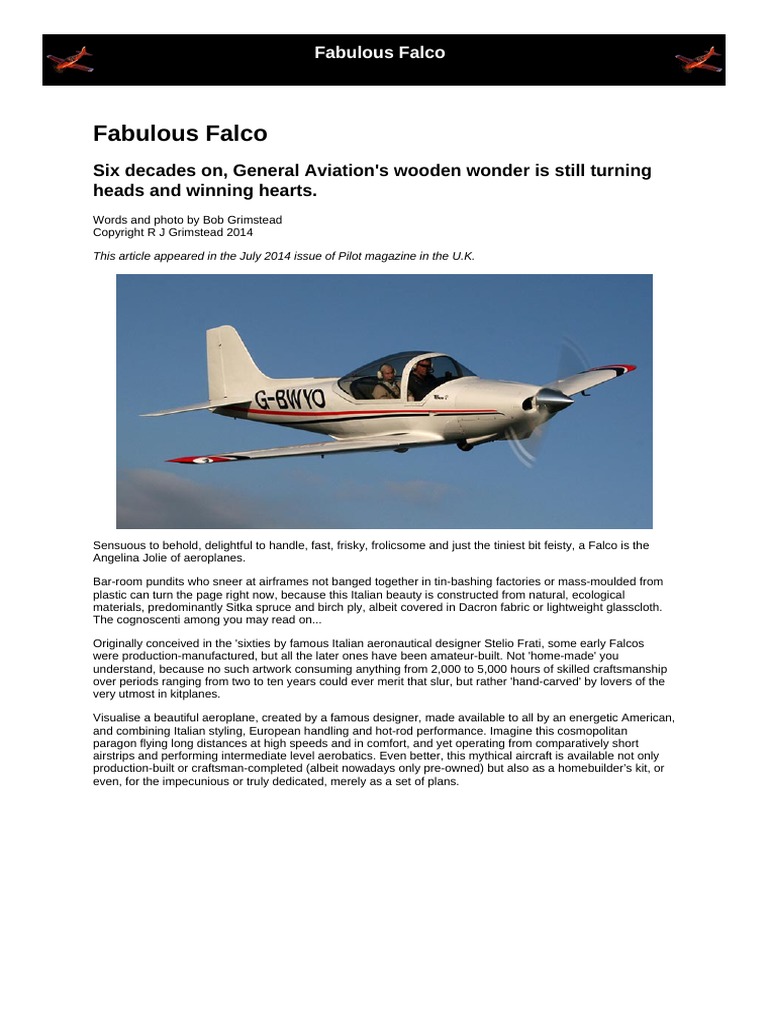 Fabulous Falco

Fabulous Falco

Six decades on, General Aviation's wooden wonder is still turning heads and winning hearts.

Words and photo by Bob Grimstead
Copyright R J Grimstead 2014

This article appeared in the July 2014 issue of Pilot magazine in the U.K.

G-BWYO

Sensuous to behold, delightful to handle, fast, frisky, frolicsome and just the tiniest bit feisty, a Falco is the Angelina Jolie of aeroplanes.

Bar-room pundits who sneer at airframes not banged together in tin-bashing factories or mass-moulded from plastic can turn the page right now, because this Italian beauty is constructed from natural, ecological materials, predominantly Sitka spruce and birch ply, albeit covered in Dacron fabric or lightweight glasscloth. The cognoscenti among you may read on...

Originally conceived in the 'sixties by famous Italian aeronautical designer Stelio Frati, some early Falcos were production-manufactured, but all the later ones have been amateur-built. Not 'home-made' you understand, because no such artwork consuming anything from 2,000 to 5,000 hours of skilled craftsmanship over periods ranging from two to ten years could ever merit that slur, but rather 'hand-carved' by lovers of the very utmost in kitplanes.

Visualise a beautiful aeroplane, created by a famous designer, made available to all by an energetic American, and combining Italian styling, European handling and hot-rod performance. Imagine this cosmopolitan paragon flying long distances at high speeds and in comfort, and yet operating from comparatively short airstrips and performing intermediate level aerobatics. Even better, this mythical aircraft is available not only production-built or craftsman-completed (albeit nowadays only pre-owned) but also as a homebuilder's kit, or even, for the impecunious or truly dedicated, merely as a set of plans.